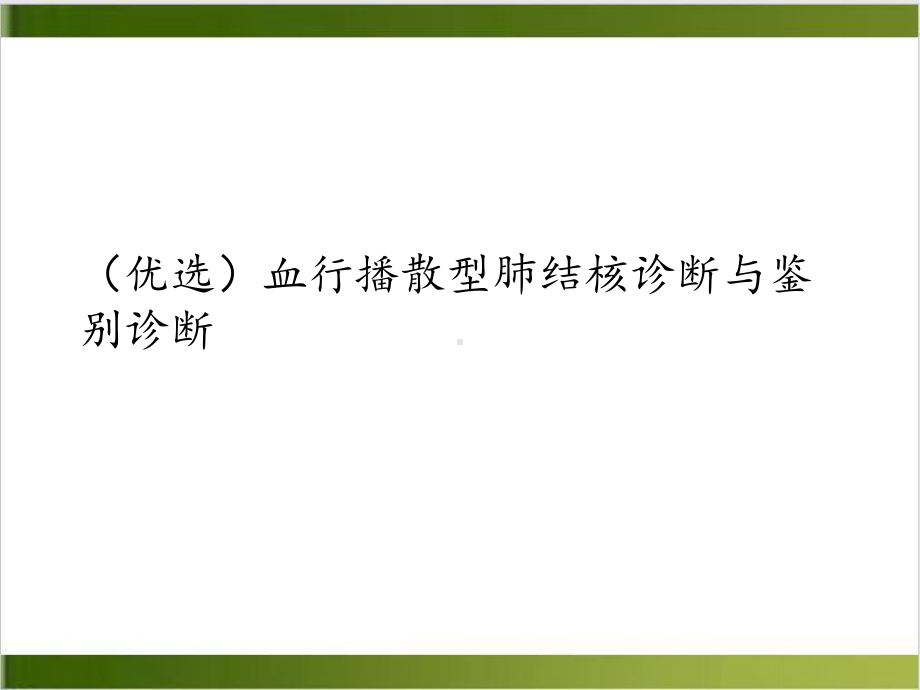 （优选）血行播散型肺结核诊断与鉴别诊断